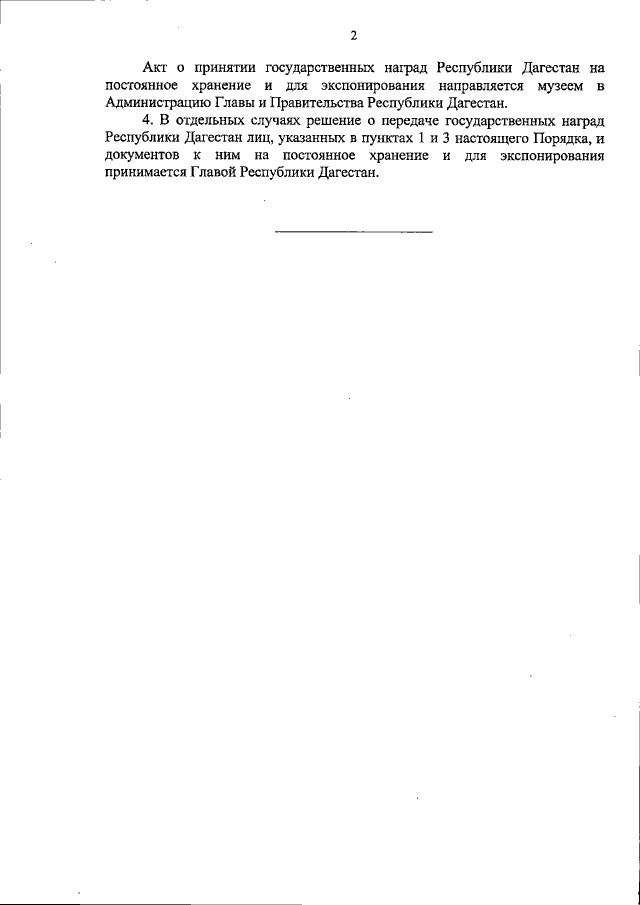 2

Акт о принятии государственных наград Республики Дагестан на постоянное хранение и для экспонирования направляется музеем в Администрацию Главы и Правительства Республики Дагестан.

4. В отдельных случаях решение о передаче государственных наград Республики Дагестан лиц, указанных в пунктах 1 и 3 настоящего Порядка, и документов к ним на постоянное хранение и для экспонирования принимается Главой Республики Дагестан.